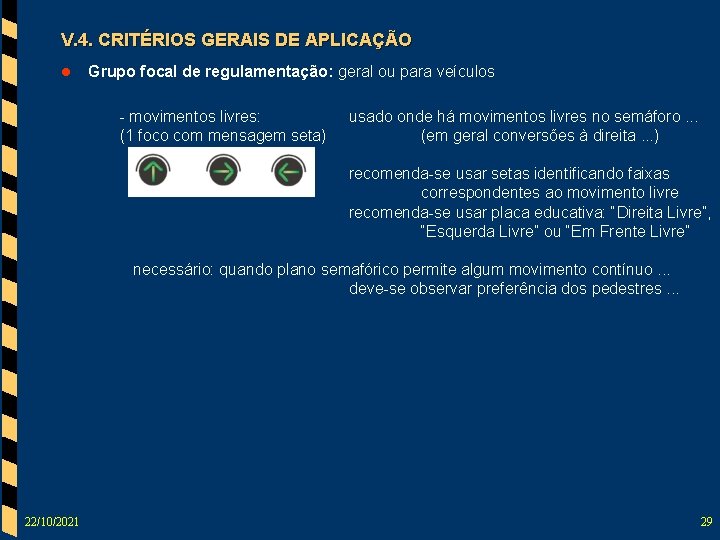 V.4. CRITÉRIOS GERAIS DE APLICAÇÃO

Grupo focal de regulamentação: geral ou para veículos

- movimentos livres:
(1 foco com mensagem seta)

usado onde há movimentos livres no semáforo ...
(em geral conversões à direita ...)

recomenda-se usar setas identificando faixas correspondentes ao movimento livre
recomenda-se usar placa educativa: "Direita Livre", "Esquerda Livre" ou "Em Frente Livre"

necessário: quando plano semafórico permite algum movimento contínuo ...
deve-se observar preferência dos pedestres ...

22/10/2021

29